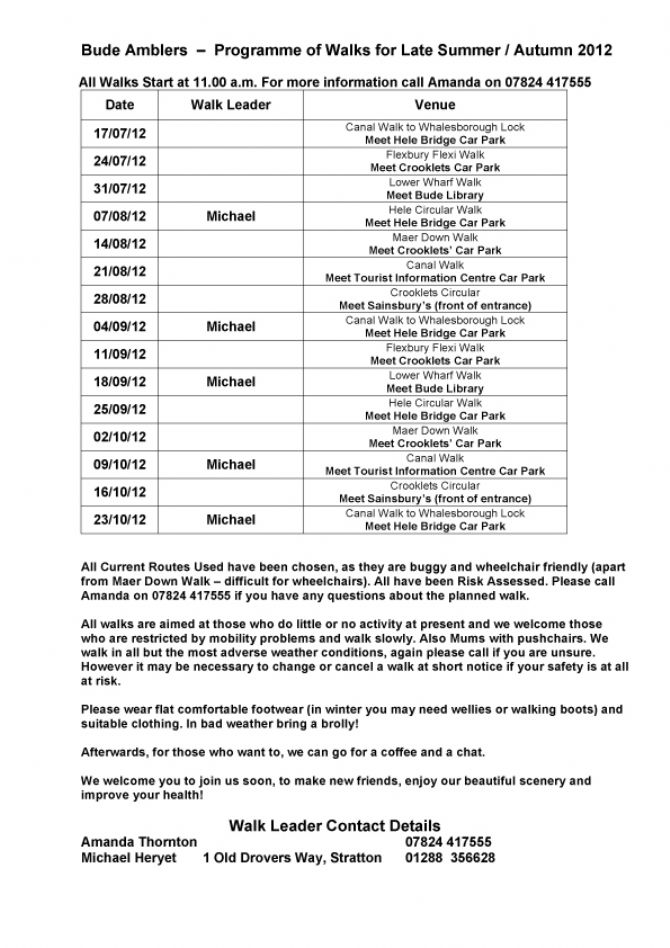 Bude Amblers – Programme of Walks for Late Summer / Autumn 2012

All Walks Start at 11.00 a.m. For more information call Amanda on 07824 417555

| Date | Walk Leader | Venue |
|---|---|---|
| 17/07/12 | | Canal Walk to Whalesborough Lock Meet Hele Bridge Car Park |
| 24/07/12 | | Flexbury Flexi Walk Meet Crooklets Car Park |
| 31/07/12 | | Lower Wharf Walk Meet Bude Library |
| 07/08/12 | Michael | Hele Circular Walk Meet Hele Bridge Car Park |
| 14/08/12 | | Maer Down Walk Meet Crooklets' Car Park |
| 21/08/12 | | Canal Walk Meet Tourist Information Centre Car Park |
| 28/08/12 | | Crooklets Circular Meet Sainsbury's (front of entrance) |
| 04/09/12 | Michael | Canal Walk to Whalesborough Lock Meet Hele Bridge Car Park |
| 11/09/12 | | Flexbury Flexi Walk Meet Crooklets Car Park |
| 18/09/12 | Michael | Lower Wharf Walk Meet Bude Library |
| 25/09/12 | | Hele Circular Walk Meet Hele Bridge Car Park |
| 02/10/12 | | Maer Down Walk Meet Crooklets' Car Park |
| 09/10/12 | Michael | Canal Walk Meet Tourist Information Centre Car Park |
| 16/10/12 | | Crooklets Circular Meet Sainsbury's (front of entrance) |
| 23/10/12 | Michael | Canal Walk to Whalesborough Lock Meet Hele Bridge Car Park |

All Current Routes Used have been chosen, as they are buggy and wheelchair friendly (apart from Maer Down Walk – difficult for wheelchairs). All have been Risk Assessed. Please call Amanda on 07824 417555 if you have any questions about the planned walk.

All walks are aimed at those who do little or no activity at present and we welcome those who are restricted by mobility problems and walk slowly. Also Mums with pushchairs. We walk in all but the most adverse weather conditions, again please call if you are unsure. However it may be necessary to change or cancel a walk at short notice if your safety is at all at risk.

Please wear flat comfortable footwear (in winter you may need wellies or walking boots) and suitable clothing. In bad weather bring a brolly!

Afterwards, for those who want to, we can go for a coffee and a chat.

We welcome you to join us soon, to make new friends, enjoy our beautiful scenery and improve your health!

Walk Leader Contact Details
Amanda Thornton 07824 417555
Michael Heryet 1 Old Drovers Way, Stratton 01288 356628